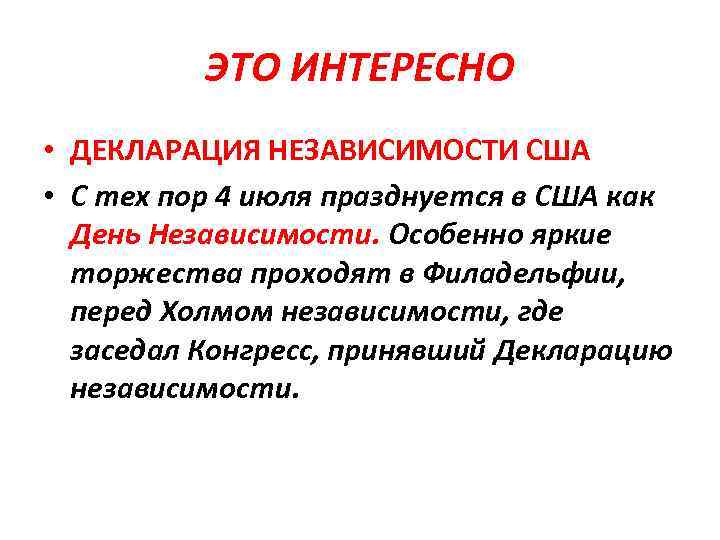 ЭТО ИНТЕРЕСНО

• ДЕКЛАРАЦИЯ НЕЗАВИСИМОСТИ США
• С тех пор 4 июля празднуется в США как День Независимости. Особенно яркие торжества проходят в Филадельфии, перед Холмом независимости, где заседал Конгресс, принявший Декларацию независимости.